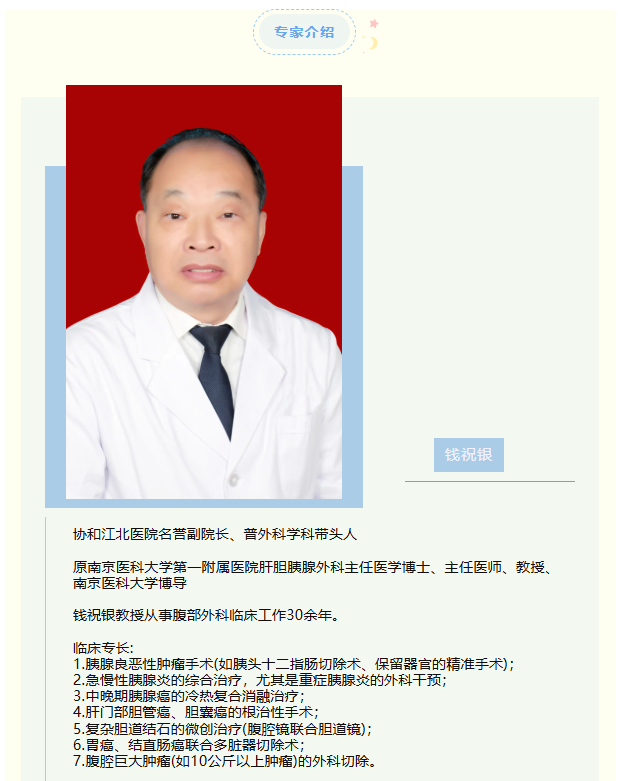 专家介绍

钱祝银

协和江北医院名誉副院长、普外科学科带头人

原南京医科大学第一附属医院肝胆胰腺外科主任医学博士、主任医师、教授、南京医科大学博导

钱祝银教授从事腹部外科临床工作30余年。

临床专长:
1.胰腺良恶性肿瘤手术(如胰头十二指肠切除术、保留器官的精准手术);
2.急慢性胰腺炎的综合治疗，尤其是重症胰腺炎的外科干预;
3.中晚期胰腺癌的冷热复合消融治疗;
4.肝门部胆管癌、胆囊癌的根治性手术;
5.复杂胆道结石的微创治疗(腹腔镜联合胆道镜);
6.胃癌、结直肠癌联合多脏器切除术;
7.腹腔巨大肿瘤(如10公斤以上肿瘤)的外科切除。